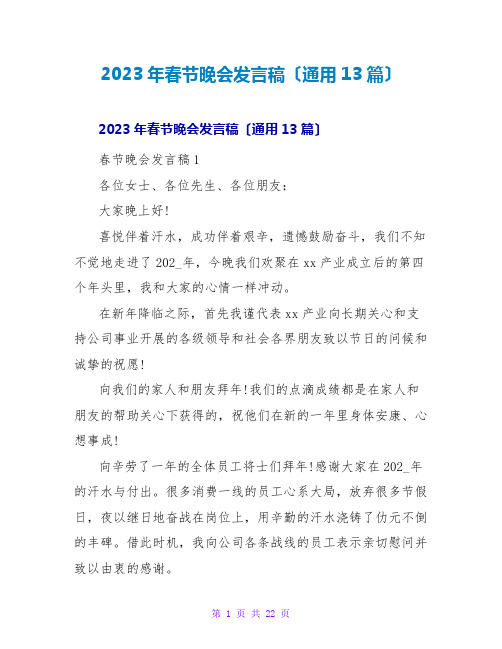 2023 年春节晚会发言稿〔通用 13 篇〕

2023 年春节晚会发言稿〔通用 13 篇〕

春节晚会发言稿 1

各位女士、各位先生、各位朋友：

大家晚上好!

喜悦伴着汗水，成功伴着艰辛，遗憾鼓励奋斗，我们不知不觉地走进了 202_年，今晚我们欢聚在 xx 产业成立后的第四个年头里，我和大家的心情一样冲动。

在新年降临之际，首先我谨代表 xx 产业向长期关心和支持公司事业开展的各级领导和社会各界朋友致以节日的问候和诚挚的祝愿!

向我们的家人和朋友拜年!我们的点滴成绩都是在家人和朋友的帮助关心下获得的，祝他们在新的一年里身体安康、心想事成!

向辛劳了一年的全体员工将士们拜年!感谢大家在 202_年的汗水与付出。很多消费一线的员工心系大局，放弃很多节假日，夜以继日地奋战在岗位上，用辛勤的汗水浇铸了仿元不倒的丰碑。借此时机，我向公司各条战线的员工表示亲切慰问并致以由衷的感谢。

第 1 页 共 22 页